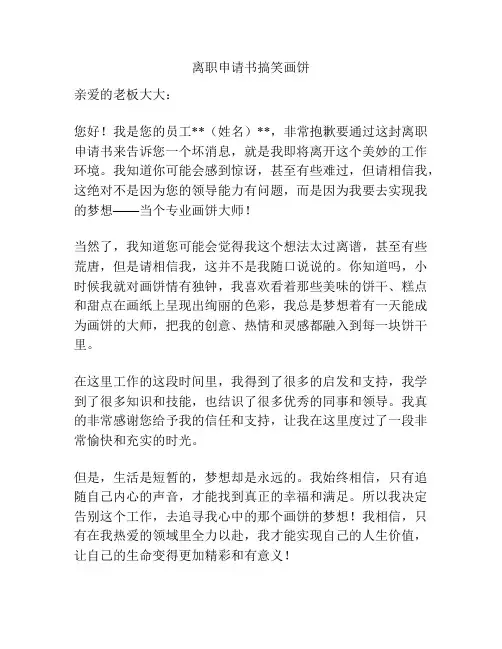 离职申请书搞笑画饼

亲爱的老板大大：

您好！我是您的员工**（姓名）**，非常抱歉要通过这封离职申请书来告诉您一个坏消息，就是我即将离开这个美妙的工作环境。我知道你可能会感到惊讶，甚至有些难过，但请相信我，这绝对不是因为您的领导能力有问题，而是因为我要去实现我的梦想——当个专业画饼大师！

当然了，我知道您可能会觉得我这个想法太过离谱，甚至有些荒唐，但是请相信我，这并不是我随口说说的。你知道吗，小时候我就对画饼情有独钟，我喜欢看着那些美味的饼干、糕点和甜点在画纸上呈现出绚丽的色彩，我总是梦想着有一天能成为画饼的大师，把我的创意、热情和灵感都融入到每一块饼干里。

在这里工作的这段时间里，我得到了很多的启发和支持，我学到了很多知识和技能，也结识了很多优秀的同事和领导。我真的非常感谢您给予我的信任和支持，让我在这里度过了一段非常愉快和充实的时光。

但是，生活是短暂的，梦想却是永远的。我始终相信，只有追随自己内心的声音，才能找到真正的幸福和满足。所以我决定告别这个工作，去追寻我心中的那个画饼的梦想！我相信，只有在我热爱的领域里全力以赴，我才能实现自己的人生价值，让自己的生命变得更加精彩和有意义！